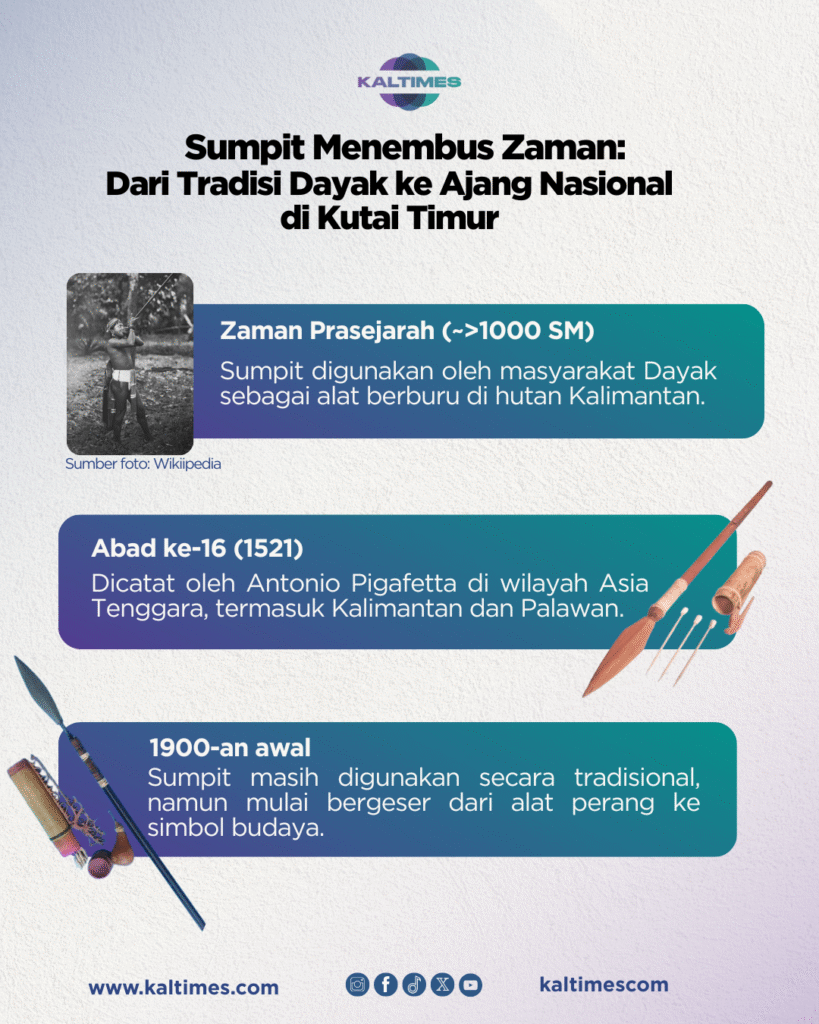 KALTIMES

Sumpit Menembus Zaman: Dari Tradisi Dayak ke Ajang Nasional di Kutai Timur

Zaman Prasejarah (~>1000 SM)
Sumpit digunakan oleh masyarakat Dayak sebagai alat berburu di hutan Kalimantan.

Sumber foto: Wikiipedia

Abad ke-16 (1521)
Dicatat oleh Antonio Pigafetta di wilayah Asia Tenggara, termasuk Kalimantan dan Palawan.

1900-an awal
Sumpit masih digunakan secara tradisional, namun mulai bergeser dari alat perang ke simbol budaya.

www.kaltimes.com

kaltimescom